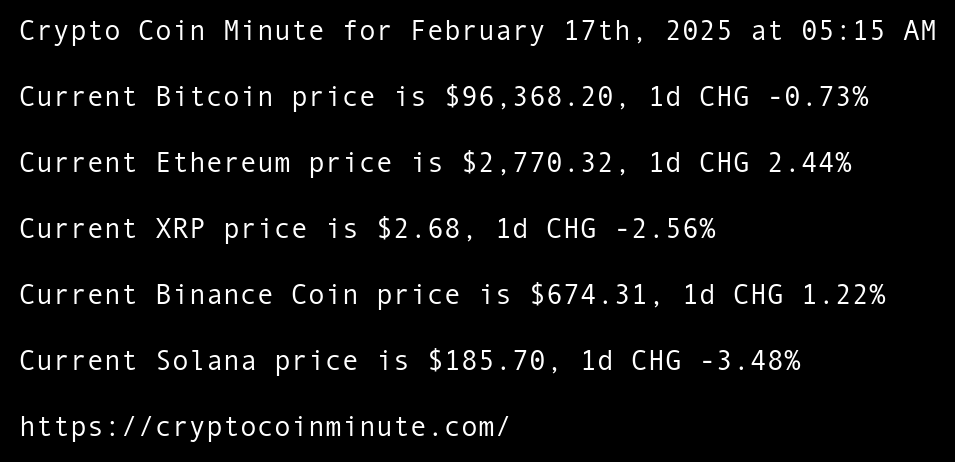 Crypto Coin Minute for February 17th, 2025 at 05:15 AM

Current Bitcoin price is $96,368.20, 1d CHG -0.73%

Current Ethereum price is $2,770.32, 1d CHG 2.44%

Current XRP price is $2.68, 1d CHG -2.56%

Current Binance Coin price is $674.31, 1d CHG 1.22%

Current Solana price is $185.70, 1d CHG -3.48%

https://cryptocoinminute.com/